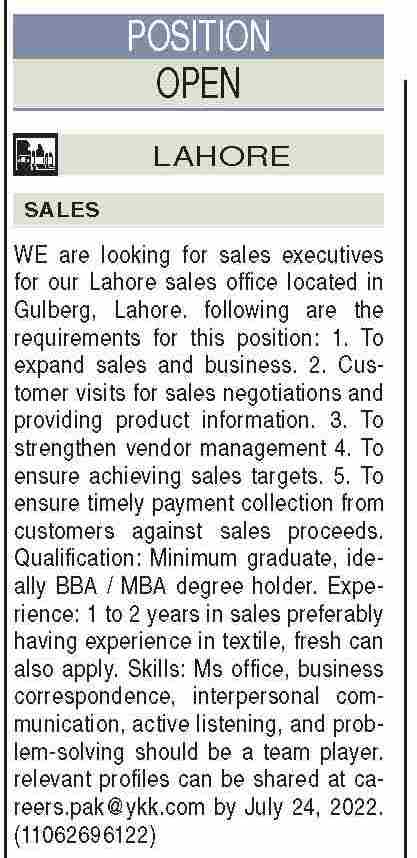 POSITION
OPEN

LAHORE

SALES

WE are looking for sales executives for our Lahore sales office located in Gulberg, Lahore. following are the requirements for this position: 1. To expand sales and business. 2. Customer visits for sales negotiations and providing product information. 3. To strengthen vendor management 4. To ensure achieving sales targets. 5. To ensure timely payment collection from customers against sales proceeds. Qualification: Minimum graduate, ideally BBA / MBA degree holder. Experience: 1 to 2 years in sales preferably having experience in textile, fresh can also apply. Skills: Ms office, business correspondence, interpersonal communication, active listening, and problem-solving should be a team player. relevant profiles can be shared at careers.pak@ykk.com by July 24, 2022. (11062696122)